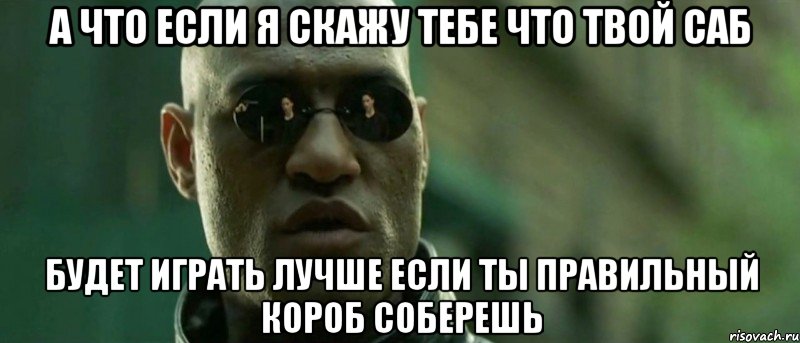 А ЧТО ЕСЛИ Я СКАЖУ ТЕБЕ ЧТО ТВОЙ САБ

БУДЕТ ИГРАТЬ ЛУЧШЕ ЕСЛИ ТЫ ПРАВИЛЬНЫЙ КОРОБ СОБЕРЕШЬ

risovach.ru